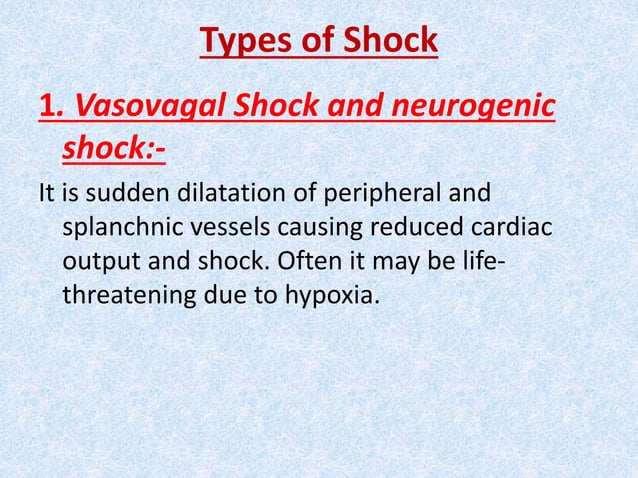 Types of Shock

1. Vasovagal Shock and neurogenic shock:-

It is sudden dilatation of peripheral and splanchnic vessels causing reduced cardiac output and shock. Often it may be life-threatening due to hypoxia.